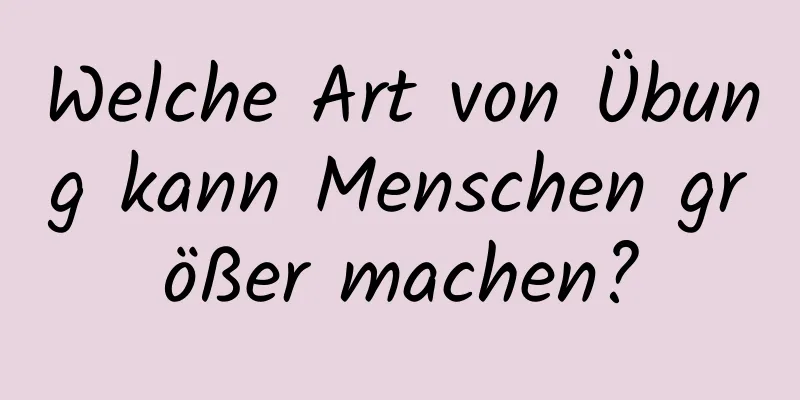 Welche Art von Übung kann Menschen größer machen?